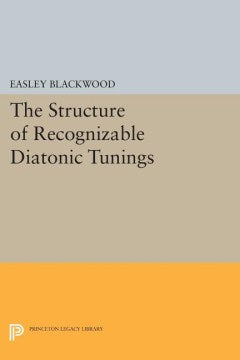 EASLEY BLACKWOOD

The Structure of Recognizable Diatonic Tunings

PRINCETON LEGACY LIBRARY